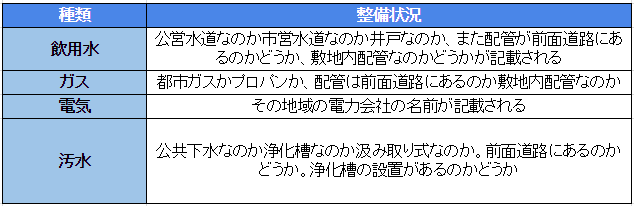 | 種類 | 整備状況 |
|---|---|
| 飲用水 | 公営水道なのか市営水道なのか井戸なのか、また配管が前面道路にあるのかどうか、敷地内配管なのかどうかが記載される |
| ガス | 都市ガスかプロパンか、配管は前面道路にあるのか敷地内配管なのか |
| 電気 | その地域の電力会社の名前が記載される |
| 汚水 | 公共下水なのか浄化槽なのか汲み取り式なのか。前面道路にあるのかどうか。浄化槽の設置があるのかどうか |